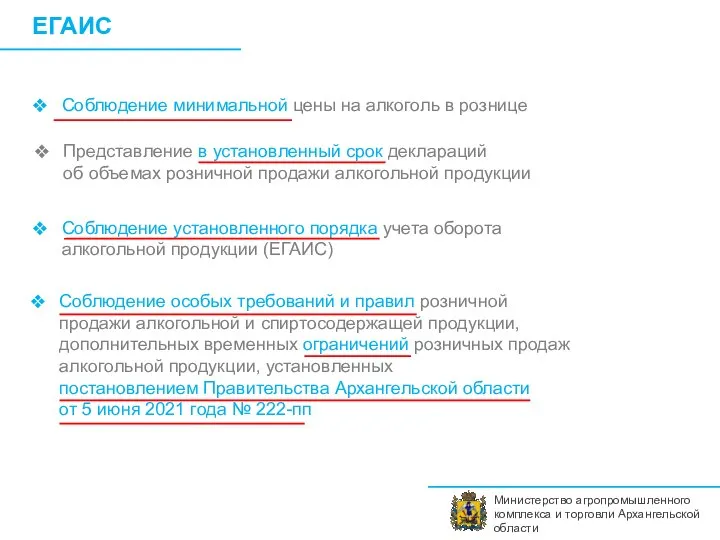 ЕГАИС

❖ Соблюдение минимальной цены на алкоголь в рознице

❖ Представление в установленный срок деклараций об объемах розничной продажи алкогольной продукции

❖ Соблюдение установленного порядка учета оборота алкогольной продукции (ЕГАИС)

❖ Соблюдение особых требований и правил розничной продажи алкогольной и спиртосодержащей продукции, дополнительных временных ограничений розничных продаж алкогольной продукции, установленных постановлением Правительства Архангельской области от 5 июня 2021 года № 222-пп

Министерство агропромышленного комплекса и торговли Архангельской области